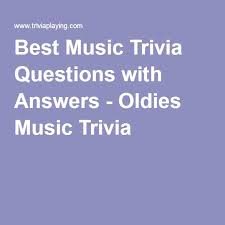 www.triviaplaying.com

Best Music Trivia Questions with Answers - Oldies Music Trivia